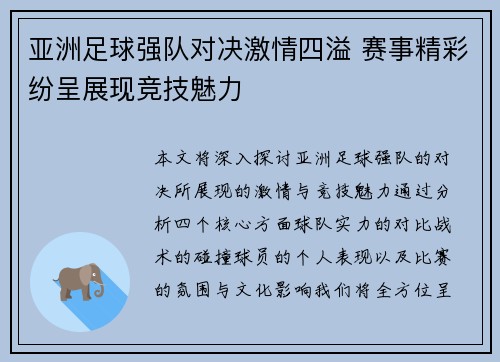 亚洲足球强队对决激情四溢 赛事精彩纷呈展现竞技魅力

本文将深入探讨亚洲足球强队的对决所展现的激情与竞技魅力通过分析四个核心方面球队实力的对比战术的碰撞球员的个人表现以及比赛的氛围与文化影响我们将全方位呈